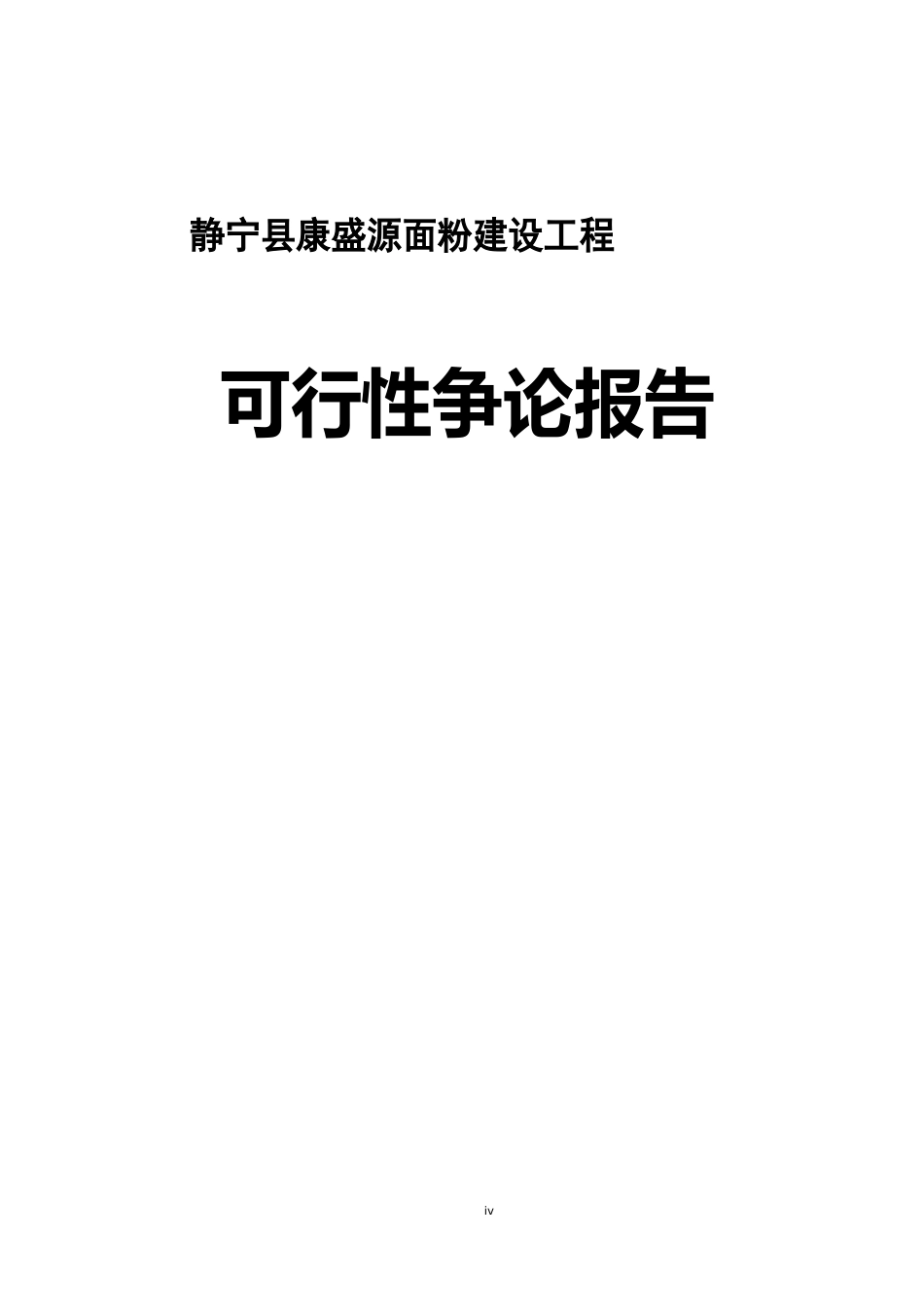 静宁县康盛源面粉建设工程

可行性争论报告

iv